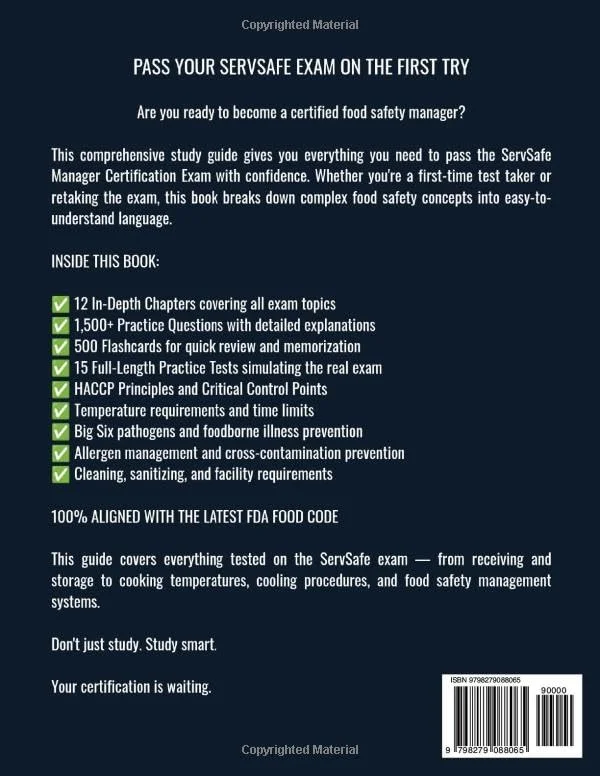 Copyrighted Material

PASS YOUR SERVSAFE EXAM ON THE FIRST TRY

Are you ready to become a certified food safety manager?

This comprehensive study guide gives you everything you need to pass the ServSafe Manager Certification Exam with confidence. Whether you're a first-time test taker or retaking the exam, this book breaks down complex food safety concepts into easy-to-understand language.

INSIDE THIS BOOK:

✅ 12 In-Depth Chapters covering all exam topics
✅ 1,500+ Practice Questions with detailed explanations
✅ 500 Flashcards for quick review and memorization
✅ 15 Full-Length Practice Tests simulating the real exam
✅ HACCP Principles and Critical Control Points
✅ Temperature requirements and time limits
✅ Big Six pathogens and foodborne illness prevention
✅ Allergen management and cross-contamination prevention
✅ Cleaning, sanitizing, and facility requirements

100% ALIGNED WITH THE LATEST FDA FOOD CODE

This guide covers everything tested on the ServSafe exam — from receiving and storage to cooking temperatures, cooling procedures, and food safety management systems.

Don't just study. Study smart.

Your certification is waiting.

ISBN 9798279088065

90000

9 798279 088065

Copyrighted Material